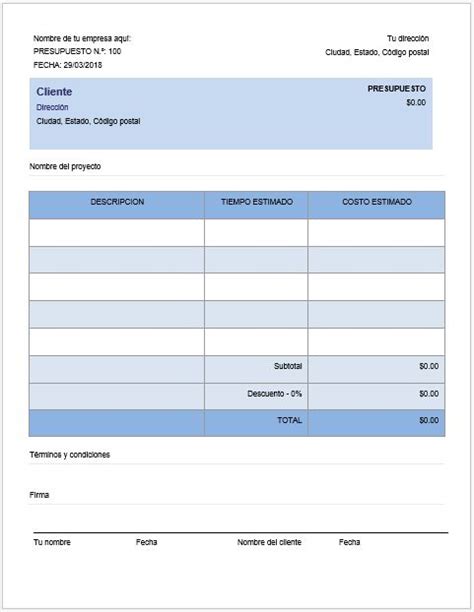 Nombre de tu empresa aquí:
PRESUPUESTO N.º: 100
FECHA: 29/03/2018

Tu dirección
Ciudad, Estado, Código postal

Cliente
Dirección
Ciudad, Estado, Código postal

PRESUPUESTO
$0.00

Nombre del proyecto

| DESCRIPCION | TIEMPO ESTIMADO | COSTO ESTIMADO |
|---|---|---|
| | | |
| | | |
| | | |
| | | |
| | | |
| | Subtotal | $0.00 |
| | Descuento - 0% | $0.00 |
| | TOTAL | $0.00 |

Términos y condiciones

Firma

Tu nombre
Fecha
Nombre del cliente
Fecha